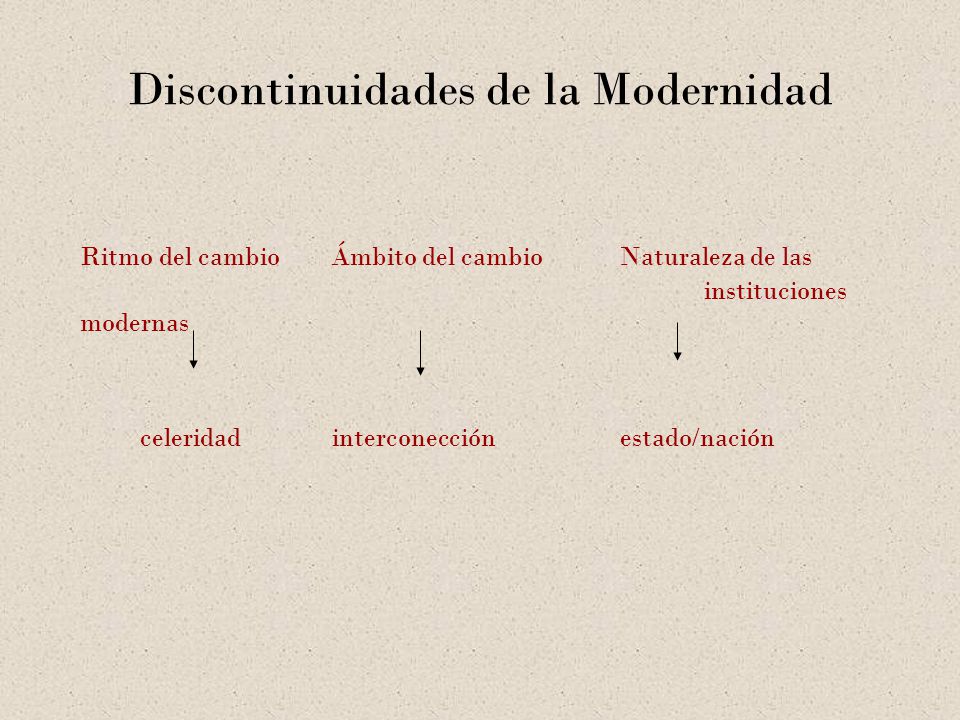 Discontinuidades de la Modernidad

Ritmo del cambio Ámbito del cambio Naturaleza de las instituciones modernas

celeridad interconección estado/nación